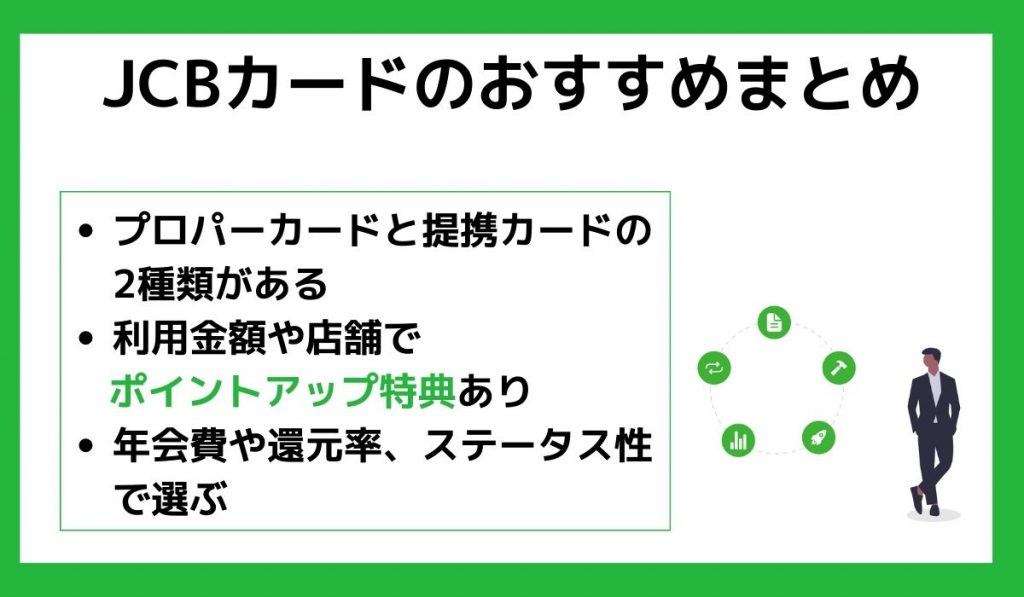 JCBカードのおすすめまとめ

• プロパーカードと提携カードの2種類がある
• 利用金額や店舗でポイントアップ特典あり
• 年会費や還元率、ステータス性で選ぶ